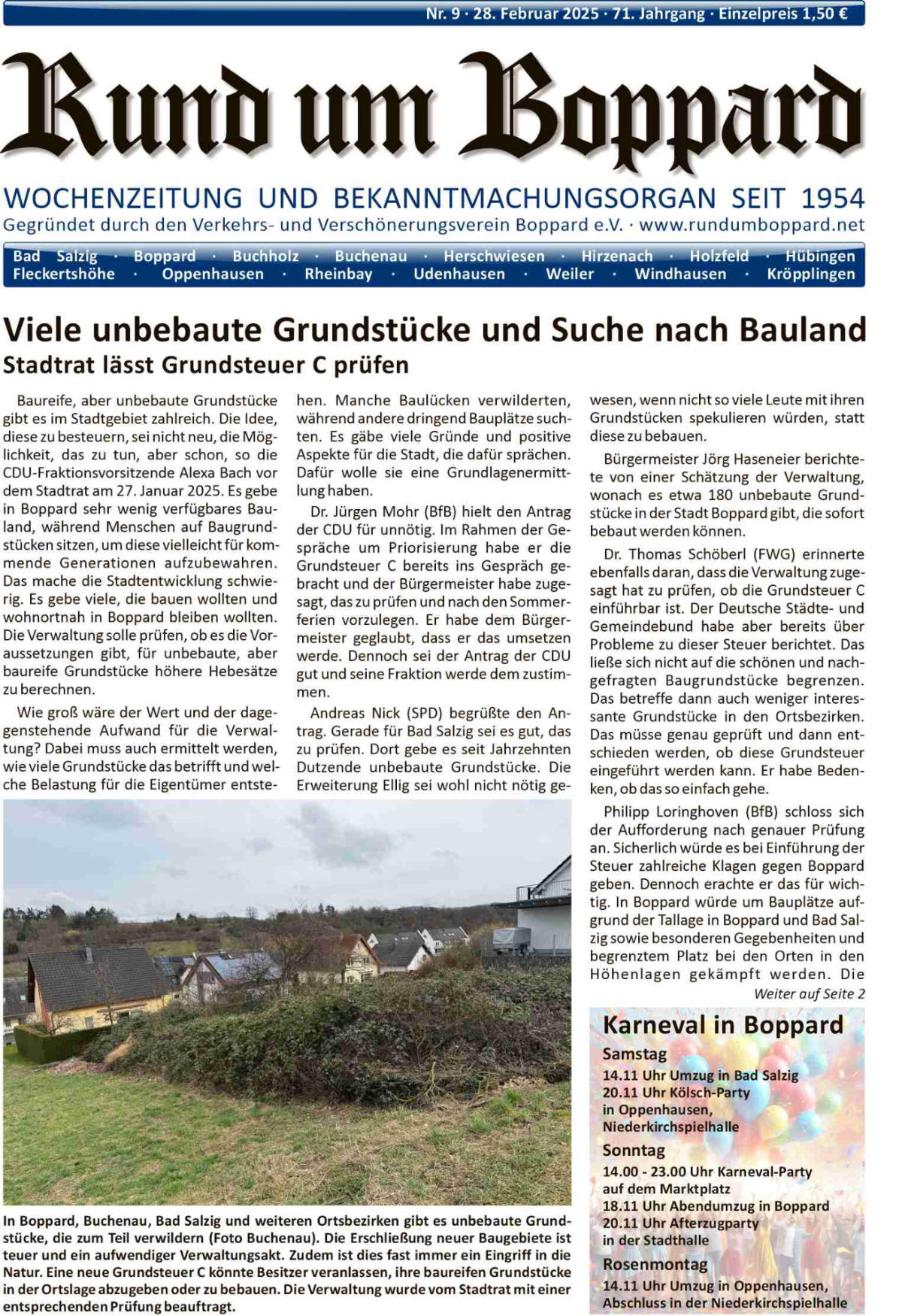 Nr. 9 · 28. Februar 2025 · 71. Jahrgang · Einzelpreis 1,50 €

Rund um Boppard

WOCHENZEITUNG UND BEKANNTMACHUNGSORGAN SEIT 1954
Gegründet durch den Verkehrs- und Verschönerungsverein Boppard e.V. · www.rundumboppard.net

Bad Salzig · Boppard · Buchholz · Buchenau · Herschwiesen · Hirzenach · Holzfeld · Hübingen
Fleckertshöhe · Oppenhausen · Rheinbay · Udenhausen · Weiler · Windhausen · Kröpplingen

Viele unbebaute Grundstücke und Suche nach Bauland
Stadtrat lässt Grundsteuer C prüfen

Baureife, aber unbebaute Grundstücke gibt es im Stadtgebiet zahlreich. Die Idee, diese zu besteuern, sei nicht neu, die Möglichkeit, das zu tun, aber schon, so die CDU-Fraktionsvorsitzende Alexa Bach vor dem Stadtrat am 27. Januar 2025. Es gebe in Boppard sehr wenig verfügbares Bauland, während Menschen auf Baugrundstücken sitzen, um diese vielleicht für kommende Generationen aufzubewahren. Das mache die Stadtentwicklung schwierig. Es gebe viele, die bauen wollten und wohnortnah in Boppard bleiben wollten. Die Verwaltung solle prüfen, ob es die Voraussetzungen gibt, für unbebaute, aber baureife Grundstücke höhere Hebesätze zu berechnen.

Wie groß wäre der Wert und der dagegenstehende Aufwand für die Verwaltung? Dabei muss auch ermittelt werden, wie viele Grundstücke das betrifft und welche Belastung für die Eigentümer entstehen. Manche Baulücken verwilderten, während andere dringend Bauplätze suchten. Es gäbe viele Gründe und positive Aspekte für die Stadt, die dafür sprächen. Dafür wolle sie eine Grundlagenermittlung haben.

Dr. Jürgen Mohr (BfB) hielt den Antrag der CDU für unnötig. Im Rahmen der Gespräche um Priorisierung habe er die Grundsteuer C bereits ins Gespräch gebracht und der Bürgermeister habe zugesagt, das zu prüfen und nach den Sommerferien vorzulegen. Er habe dem Bürgermeister geglaubt, dass er das umsetzen werde. Dennoch sei der Antrag der CDU gut und seine Fraktion werde dem zustimmen.

Andreas Nick (SPD) begrüßte den Antrag. Gerade für Bad Salzig sei es gut, das zu prüfen. Dort gebe es seit Jahrzehnten Dutzende unbebaute Grundstücke. Die Erweiterung Ellig sei wohl nicht nötig gewesen, wenn nicht so viele Leute mit ihren Grundstücken spekulieren würden, statt diese zu bebauen.

Bürgermeister Jörg Haseneier berichtete von einer Schätzung der Verwaltung, wonach es etwa 180 unbebaute Grundstücke in der Stadt Boppard gibt, die sofort bebaut werden können.

Dr. Thomas Schöberl (FWG) erinnerte ebenfalls daran, dass die Verwaltung zugesagt hat zu prüfen, ob die Grundsteuer C einführbar ist. Der Deutsche Städte- und Gemeindebund habe aber bereits über Probleme zu dieser Steuer berichtet. Das ließe sich nicht auf die schönen und nachgefragten Baugrundstücke begrenzen. Das betreffe dann auch weniger interessante Grundstücke in den Ortsbezirken. Das müsse genau geprüft und dann entschieden werden, ob diese Grundsteuer eingeführt werden kann. Er habe Bedenken, ob das so einfach gehe.

Philipp Loringhoven (BfB) schloss sich der Aufforderung nach genauer Prüfung an. Sicherlich würde es bei Einführung der Steuer zahlreiche Klagen gegen Boppard geben. Dennoch erachte er das für wichtig. In Boppard würde um Bauplätze aufgrund der Tallage in Boppard und Bad Salzig sowie besonderen Gegebenheiten und begrenztem Platz bei den Orten in den Höhenlagen gekämpft werden. Die
Weiter auf Seite 2

In Boppard, Buchenau, Bad Salzig und weiteren Ortsbezirken gibt es unbebaute Grundstücke, die zum Teil verwildern (Foto Buchenau). Die Erschließung neuer Baugebiete ist teuer und ein aufwendiger Verwaltungsakt. Zudem ist dies fast immer ein Eingriff in die Natur. Eine neue Grundsteuer C könnte Besitzer veranlassen, ihre baureifen Grundstücke in der Ortslage abzugeben oder zu bebauen. Die Verwaltung wurde vom Stadtrat mit einer entsprechenden Prüfung beauftragt.

Karneval in Boppard
Samstag
14.11 Uhr Umzug in Bad Salzig
20.11 Uhr Kölsch-Party in Oppenhausen, Niederkirchspielhalle
Sonntag
14.00 - 23.00 Uhr Karneval-Party auf dem Marktplatz
18.11 Uhr Abendumzug in Boppard
20.11 Uhr Afterzugparty in der Stadthalle
Rosenmontag
14.11 Uhr Umzug in Oppenhausen, Abschluss in der Niederkirchspielhalle